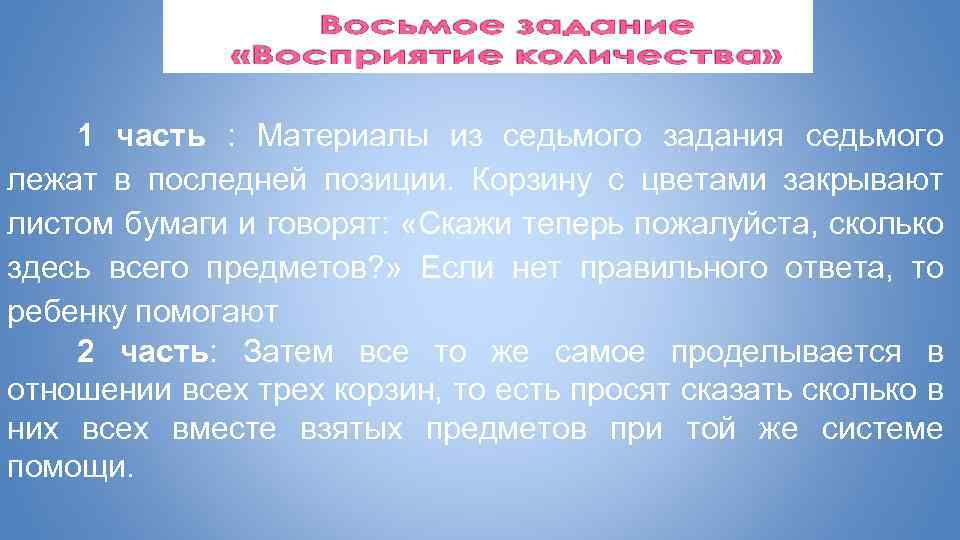 Восьмое задание
«Восприятие количества»

1 часть : Материалы из седьмого задания седьмого лежат в последней позиции. Корзину с цветами закрывают листом бумаги и говорят: «Скажи теперь пожалуйста, сколько здесь всего предметов?» Если нет правильного ответа, то ребенку помогают

2 часть: Затем все то же самое проделывается в отношении всех трех корзин, то есть просят сказать сколько в них всех вместе взятых предметов при той же системе помощи.